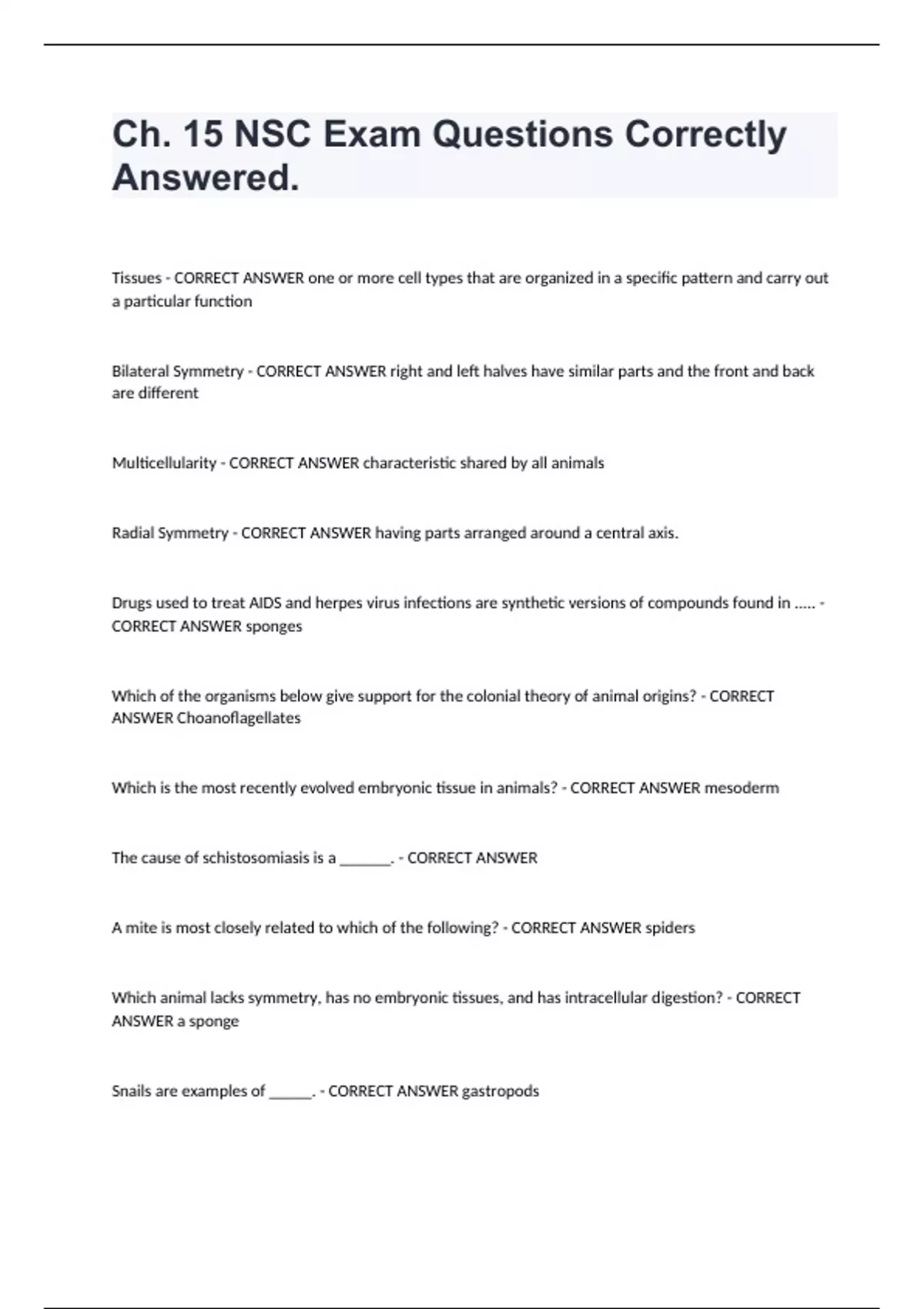 Ch. 15 NSC Exam Questions Correctly Answered.

Tissues - CORRECT ANSWER one or more cell types that are organized in a specific pattern and carry out a particular function

Bilateral Symmetry - CORRECT ANSWER right and left halves have similar parts and the front and back are different

Multicellularity - CORRECT ANSWER characteristic shared by all animals

Radial Symmetry - CORRECT ANSWER having parts arranged around a central axis.

Drugs used to treat AIDS and herpes virus infections are synthetic versions of compounds found in ..... - CORRECT ANSWER sponges

Which of the organisms below give support for the colonial theory of animal origins? - CORRECT ANSWER Choanoflagellates

Which is the most recently evolved embryonic tissue in animals? - CORRECT ANSWER mesoderm

The cause of schistosomiasis is a _______. - CORRECT ANSWER

A mite is most closely related to which of the following? - CORRECT ANSWER spiders

Which animal lacks symmetry, has no embryonic tissues, and has intracellular digestion? - CORRECT ANSWER a sponge

Snails are examples of ______. - CORRECT ANSWER gastropods